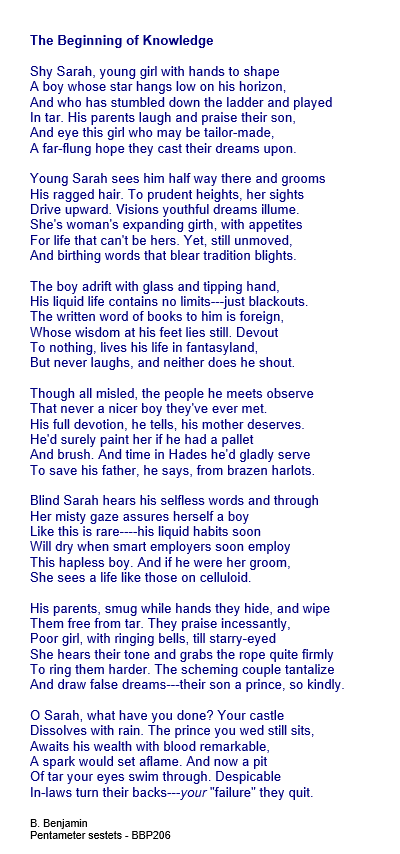 The Beginning of Knowledge

Shy Sarah, young girl with hands to shape
A boy whose star hangs low on his horizon,
And who has stumbled down the ladder and played
In tar. His parents laugh and praise their son,
And eye this girl who may be tailor-made,
A far-flung hope they cast their dreams upon.

Young Sarah sees him half way there and grooms
His ragged hair. To prudent heights, her sights
Drive upward. Visions youthful dreams illume.
She's woman's expanding girth, with appetites
For life that can't be hers. Yet, still unmoved,
And birthing words that blear tradition blights.

The boy adrift with glass and tipping hand,
His liquid life contains no limits---just blackouts.
The written word of books to him is foreign,
Whose wisdom at his feet lies still. Devout
To nothing, lives his life in fantasyland,
But never laughs, and neither does he shout.

Though all misled, the people he meets observe
That never a nicer boy they've ever met.
His full devotion, he tells, his mother deserves.
He'd surely paint her if he had a pallet
And brush. And time in Hades he'd gladly serve
To save his father, he says, from brazen harlots.

Blind Sarah hears his selfless words and through
Her misty gaze assures herself a boy
Like this is rare----his liquid habits soon
Will dry when smart employers soon employ
This hapless boy. And if he were her groom,
She sees a life like those on celluloid.

His parents, smug while hands they hide, and wipe
Them free from tar. They praise incessantly,
Poor girl, with ringing bells, till starry-eyed
She hears their tone and grabs the rope quite firmly
To ring them harder. The scheming couple tantalize
And draw false dreams---their son a prince, so kindly.

O Sarah, what have you done? Your castle
Dissolves with rain. The prince you wed still sits,
Awaits his wealth with blood remarkable,
A spark would set aflame. And now a pit
Of tar your eyes swim through. Despicable
In-laws turn their backs---your "failure" they quit.

B. Benjamin
Pentameter sestets - BBP206